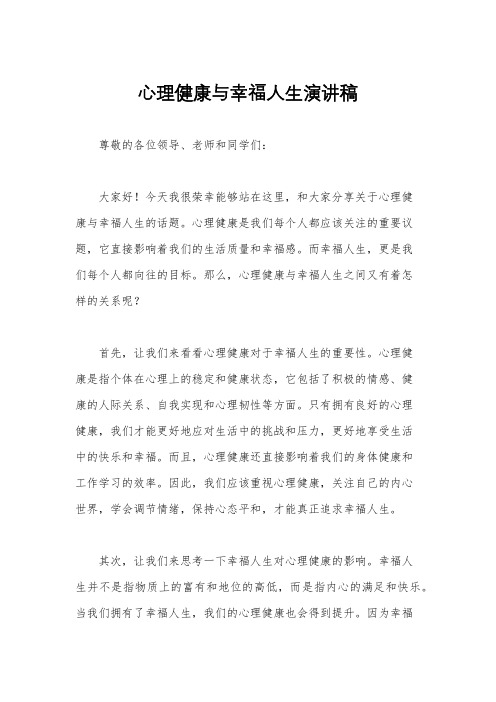 心理健康与幸福人生演讲稿

尊敬的各位领导、老师和同学们：

大家好！今天我很荣幸能够站在这里，和大家分享关于心理健康与幸福人生的话题。心理健康是我们每个人都应该关注的重要议题，它直接影响着我们的生活质量和幸福感。而幸福人生，更是我们每个人都向往的目标。那么，心理健康与幸福人生之间又有着怎样的关系呢？

首先，让我们来看看心理健康对于幸福人生的重要性。心理健康是指个体在心理上的稳定和健康状态，它包括了积极的情感、健康的人际关系、自我实现和心理韧性等方面。只有拥有良好的心理健康，我们才能更好地应对生活中的挑战和压力，更好地享受生活中的快乐和幸福。而且，心理健康还直接影响着我们的身体健康和工作学习的效率。因此，我们应该重视心理健康，关注自己的内心世界，学会调节情绪，保持心态平和，才能真正追求幸福人生。

其次，让我们来思考一下幸福人生对心理健康的影响。幸福人生并不是指物质上的富有和地位的高低，而是指内心的满足和快乐。当我们拥有了幸福人生，我们的心理健康也会得到提升。因为幸福